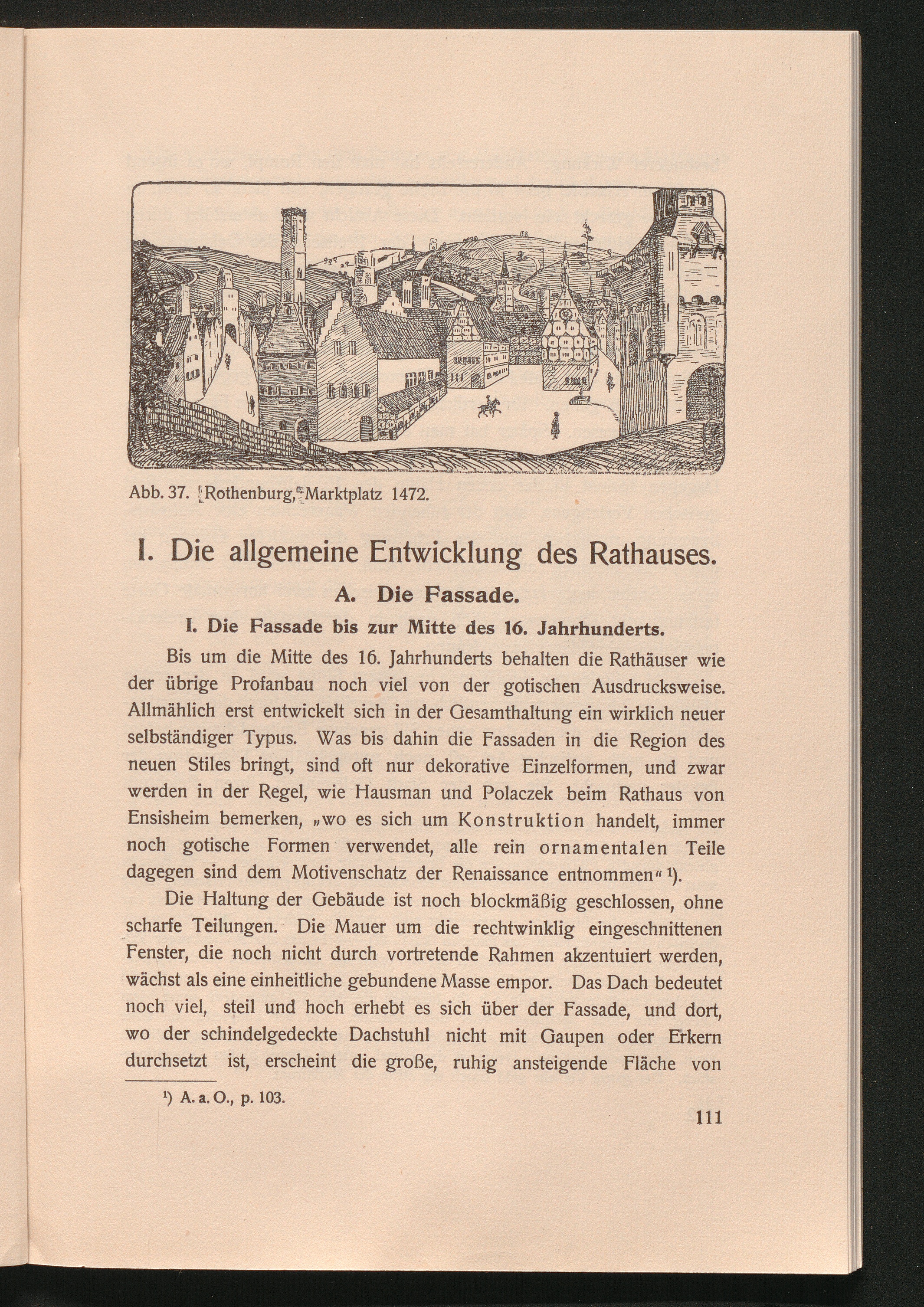 Abb. 37. Rothenburg, Marktplatz 1472.

I. Die allgemeine Entwicklung des Rathauses.

A. Die Fassade.

I. Die Fassade bis zur Mitte des 16. Jahrhunderts.

Bis um die Mitte des 16. Jahrhunderts behalten die Rathäuser wie der übrige Profanbau noch viel von der gotischen Ausdrucksweise. Allmählich erst entwickelt sich in der Gesamthaltung ein wirklich neuer selbständiger Typus. Was bis dahin die Fassaden in die Region des neuen Stiles bringt, sind oft nur dekorative Einzelformen, und zwar werden in der Regel, wie Hausman und Polaczek beim Rathaus von Ensisheim bemerken, „wo es sich um Konstruktion handelt, immer noch gotische Formen verwendet, alle rein ornamentalen Teile dagegen sind dem Motivenschatz der Renaissance entnommen“ ¹).

Die Haltung der Gebäude ist noch blockmäßig geschlossen, ohne scharfe Teilungen. Die Mauer um die rechtwinklig eingeschnittenen Fenster, die noch nicht durch vortretende Rahmen akzentuiert werden, wächst als eine einheitliche gebundene Masse empor. Das Dach bedeutet noch viel, steil und hoch erhebt es sich über der Fassade, und dort, wo der schindelgedeckte Dachstuhl nicht mit Gaupen oder Erkern durchsetzt ist, erscheint die große, ruhig ansteigende Fläche von

¹) A. a. O., p. 103.

111